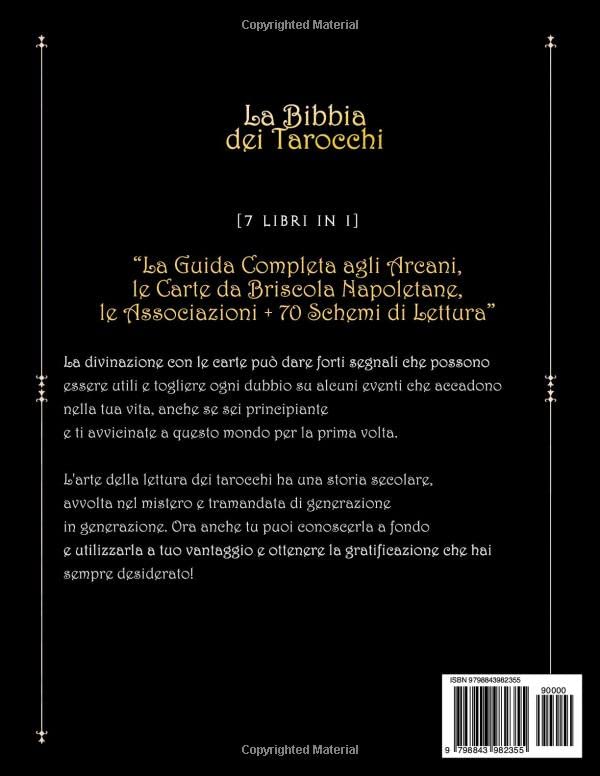 Copyrighted Material

La Bibbia
dei Tarocchi

[7 LIBRI IN 1]

"La Guida Completa agli Arcani, le Carte da Briscola Napoletane, le Associazioni + 70 Schemi di Lettura"

La divinazione con le carte può dare forti segnali che possono essere utili e togliere ogni dubbio su alcuni eventi che accadono nella tua vita, anche se sei principiante e ti avvicinate a questo mondo per la prima volta.

L'arte della lettura dei tarocchi ha una storia secolare, avvolta nel mistero e tramandata di generazione in generazione. Ora anche tu puoi conoscerla a fondo e utilizzarla a tuo vantaggio e ottenere la gratificazione che hai sempre desiderato!

ISBN 9798843982355

90000

9 798843 982355

Copyrighted Material